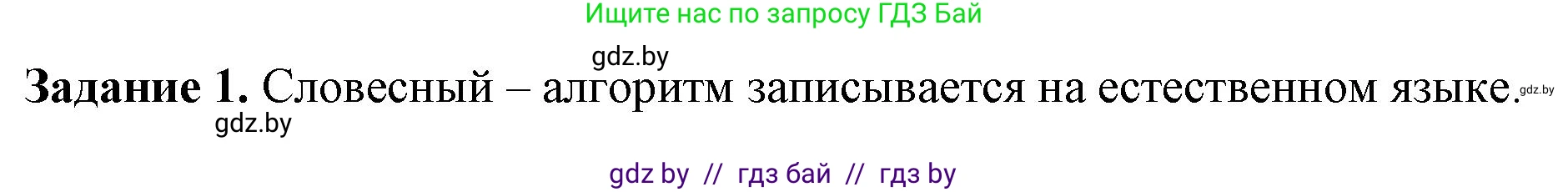 Ищите нас по запросу ГДЗ Бай

gdz.by

**Задание 1.** Словесный – алгоритм записывается на естественном языке. gdz.by

gdz.by

gdz by // гдз бай // гдз by